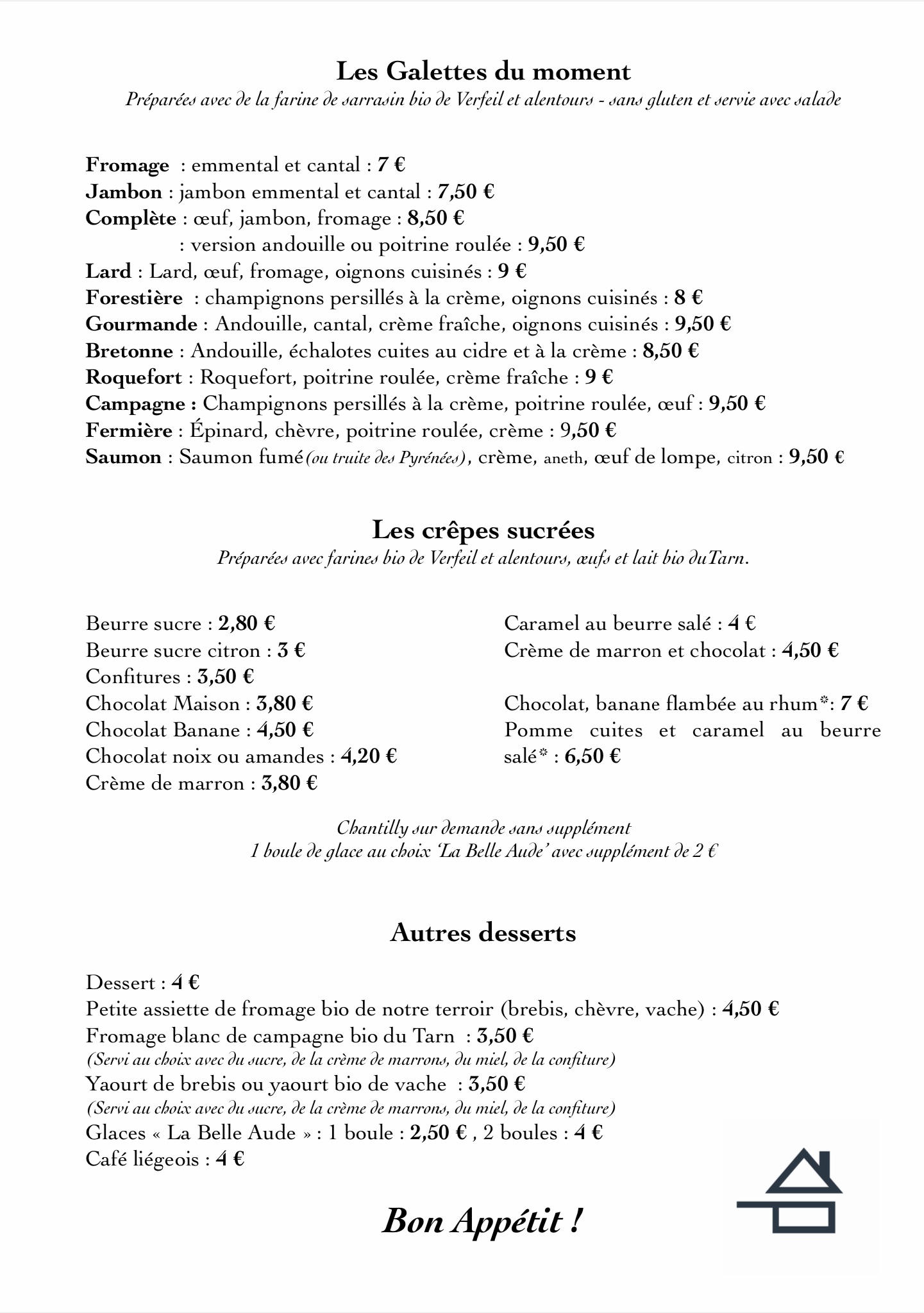 Les Galettes du moment
Préparées avec de la farine de sarrasin bio de Verfeil et alentours - sans gluten et servie avec salade

Fromage : emmental et cantal : 7 €
Jambon : jambon emmental et cantal : 7,50 €
Complète : œuf, jambon, fromage : 8,50 €
: version andouille ou poitrine roulée : 9,50 €
Lard : Lard, œuf, fromage, oignons cuisinés : 9 €
Forestière : champignons persillés à la crème, oignons cuisinés : 8 €
Gourmande : Andouille, cantal, crème fraîche, oignons cuisinés : 9,50 €
Bretonne : Andouille, échalotes cuites au cidre et à la crème : 8,50 €
Roquefort : Roquefort, poitrine roulée, crème fraîche : 9 €
Campagne : Champignons persillés à la crème, poitrine roulée, œuf : 9,50 €
Fermière : Épinard, chèvre, poitrine roulée, crème : 9,50 €
Saumon : Saumon fumé (ou truite des Pyrénées), crème, aneth, œuf de lompe, citron : 9,50 €

Les crêpes sucrées
Préparées avec farines bio de Verfeil et alentours, œufs et lait bio duTarn.

Beurre sucre : 2,80 €
Beurre sucre citron : 3 €
Confitures : 3,50 €
Chocolat Maison : 3,80 €
Chocolat Banane : 4,50 €
Chocolat noix ou amandes : 4,20 €
Crème de marron : 3,80 €

Caramel au beurre salé : 4 €
Crème de marron et chocolat : 4,50 €

Chocolat, banane flambée au rhum*: 7 €
Pomme cuites et caramel au beurre salé* : 6,50 €

Chantilly sur demande sans supplément
1 boule de glace au choix 'La Belle Aude' avec supplément de 2 €

Autres desserts

Dessert : 4 €
Petite assiette de fromage bio de notre terroir (brebis, chèvre, vache) : 4,50 €
Fromage blanc de campagne bio du Tarn : 3,50 €
(Servi au choix avec du sucre, de la crème de marrons, du miel, de la confiture)
Yaourt de brebis ou yaourt bio de vache : 3,50 €
(Servi au choix avec du sucre, de la crème de marrons, du miel, de la confiture)
Glaces « La Belle Aude » : 1 boule : 2,50 € , 2 boules : 4 €
Café liégeois : 4 €

Bon Appétit !